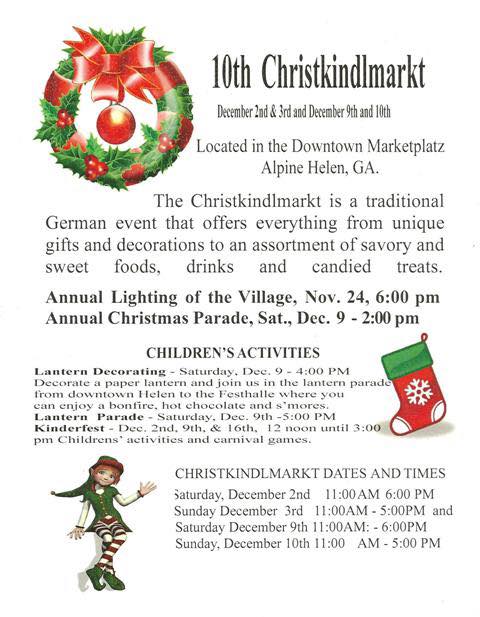 10th Christkindlmarkt

December 2nd & 3rd and December 9th and 10th

Located in the Downtown Marketplatz
Alpine Helen, GA.

The Christkindlmarkt is a traditional German event that offers everything from unique gifts and decorations to an assortment of savory and sweet foods, drinks and candied treats.

Annual Lighting of the Village, Nov. 24, 6:00 pm
Annual Christmas Parade, Sat., Dec. 9 - 2:00 pm

CHILDREN'S ACTIVITIES

Lantern Decorating - Saturday, Dec. 9 - 4:00 PM
Decorate a paper lantern and join us in the lantern parade from downtown Helen to the Festhalle where you can enjoy a bonfire, hot chocolate and s'mores.
Lantern Parade - Saturday, Dec. 9th -5:00 PM
Kinderfest - Dec. 2nd, 9th, & 16th, 12 noon until 3:00 pm Childrens' activities and carnival games.

CHRISTKINDLMARKT DATES AND TIMES
Saturday, December 2nd 11:00 AM 6:00 PM
Sunday December 3rd 11:00AM - 5:00PM and
Saturday December 9th 11:00AM: - 6:00PM
Sunday, December 10th 11:00 AM - 5:00 PM